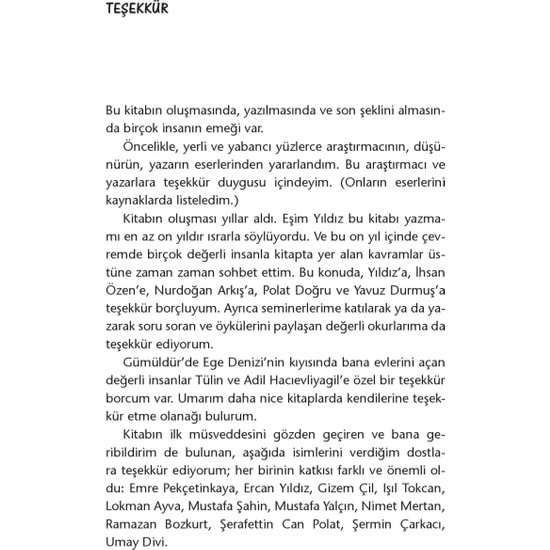 TEŞEKKÜR

Bu kitabın oluşmasında, yazılmasında ve son şeklini almasında birçok insanın emeği var.

Öncelikle, yerli ve yabancı yüzlerce araştırmacının, düşünürün, yazarın eserlerinden yararlandım. Bu araştırmacı ve yazarlara teşekkür duygusu içindeyim. (Onların eserlerini kaynaklarda listeledim.)

Kitabın oluşması yıllar aldı. Eşim Yıldız bu kitabı yazmamı en az on yıldır ısrarla söylüyordu. Ve bu on yıl içinde çevremde birçok değerli insanla kitapta yer alan kavramlar üstüne zaman zaman sohbet ettim. Bu konuda, Yıldız'a, İhsan Özen'e, Nurdoğan Arkış'a, Polat Doğru ve Yavuz Durmuş'a teşekkür borçluyum. Ayrıca seminerlerime katılarak ya da yazarak soru soran ve öykülerini paylaşan değerli okurlarıma da teşekkür ediyorum.

Gümüldür'de Ege Denizi'nin kıyısında bana evlerini açan değerli insanlar Tülin ve Adil Hacıevliyagil'e özel bir teşekkür borcum var. Umarım daha nice kitaplarda kendilerine teşekkür etme olanağı bulurum.

Kitabın ilk müsveddesini gözden geçiren ve bana geribildirim de bulunan, aşağıda isimlerini verdiğim dostlara teşekkür ediyorum; her birinin katkısı farklı ve önemli oldu: Emre Pekçetinkaya, Ercan Yıldız, Gizem Çil, Işıl Tokcan, Lokman Ayva, Mustafa Şahin, Mustafa Yalçın, Nimet Mertan, Ramazan Bozkurt, Şerafettin Can Polat, Şermin Çarkacı, Umay Divi.